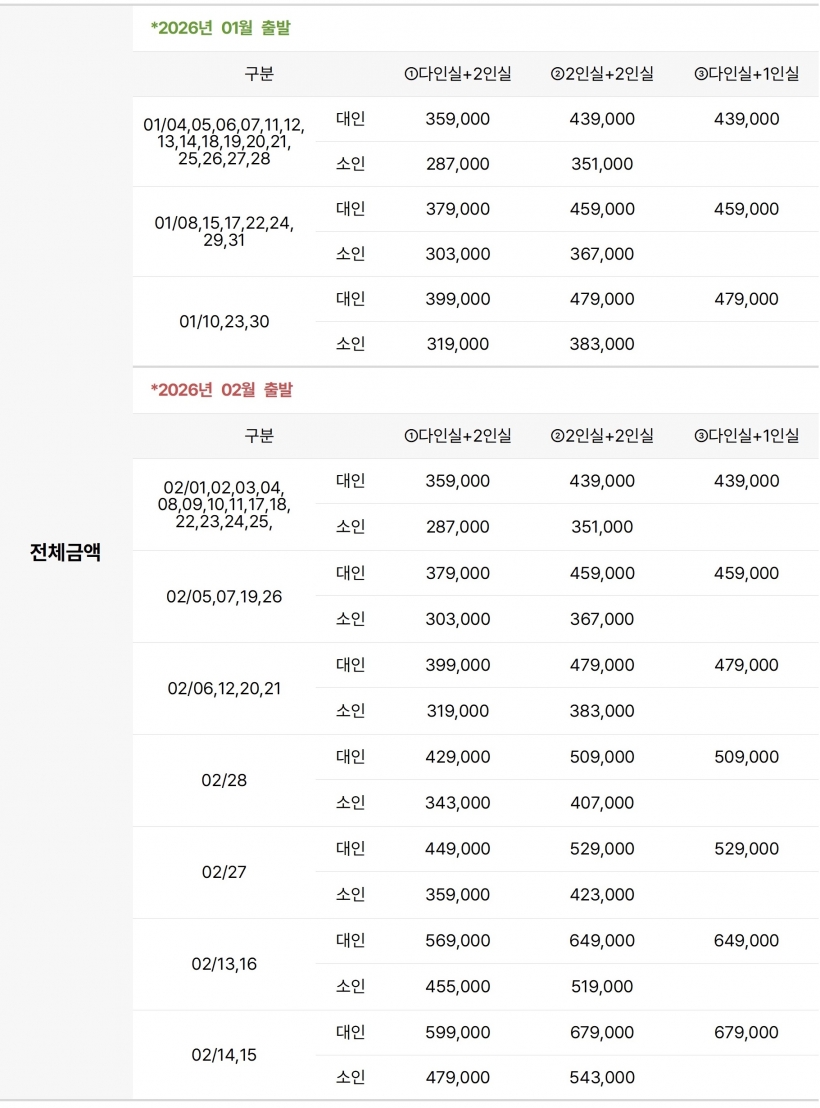 전체금액

*2026년 01월 출발

| 구분 | | ①다인실+2인실 | ②2인실+2인실 | ③다인실+1인실 |
|---|---|---|---|---|
| 01/04,05,06,07,11,12,13,14,18,19,20,21,25,26,27,28 | 대인 | 359,000 | 439,000 | 439,000 |
| | 소인 | 287,000 | 351,000 | |
| 01/08,15,17,22,24,29,31 | 대인 | 379,000 | 459,000 | 459,000 |
| | 소인 | 303,000 | 367,000 | |
| 01/10,23,30 | 대인 | 399,000 | 479,000 | 479,000 |
| | 소인 | 319,000 | 383,000 | |

*2026년 02월 출발

| 구분 | | ①다인실+2인실 | ②2인실+2인실 | ③다인실+1인실 |
|---|---|---|---|---|
| 02/01,02,03,04,08,09,10,11,17,18,22,23,24,25, | 대인 | 359,000 | 439,000 | 439,000 |
| | 소인 | 287,000 | 351,000 | |
| 02/05,07,19,26 | 대인 | 379,000 | 459,000 | 459,000 |
| | 소인 | 303,000 | 367,000 | |
| 02/06,12,20,21 | 대인 | 399,000 | 479,000 | 479,000 |
| | 소인 | 319,000 | 383,000 | |
| 02/28 | 대인 | 429,000 | 509,000 | 509,000 |
| | 소인 | 343,000 | 407,000 | |
| 02/27 | 대인 | 449,000 | 529,000 | 529,000 |
| | 소인 | 359,000 | 423,000 | |
| 02/13,16 | 대인 | 569,000 | 649,000 | 649,000 |
| | 소인 | 455,000 | 519,000 | |
| 02/14,15 | 대인 | 599,000 | 679,000 | 679,000 |
| | 소인 | 479,000 | 543,000 | |